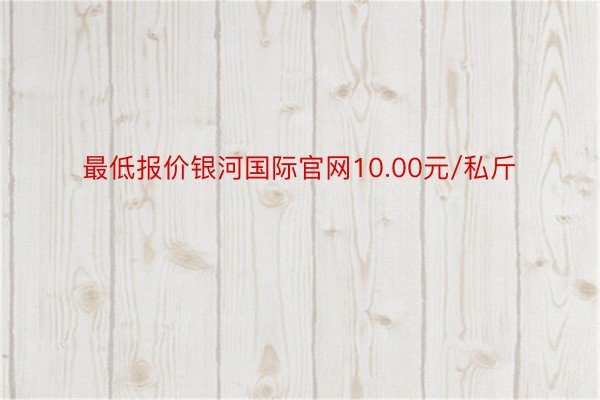 最低报价银河国际官网10.00元/私斤